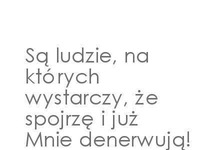 Są ludzie, na których wystarczy, że spojrzę i już Mnie denerwują!